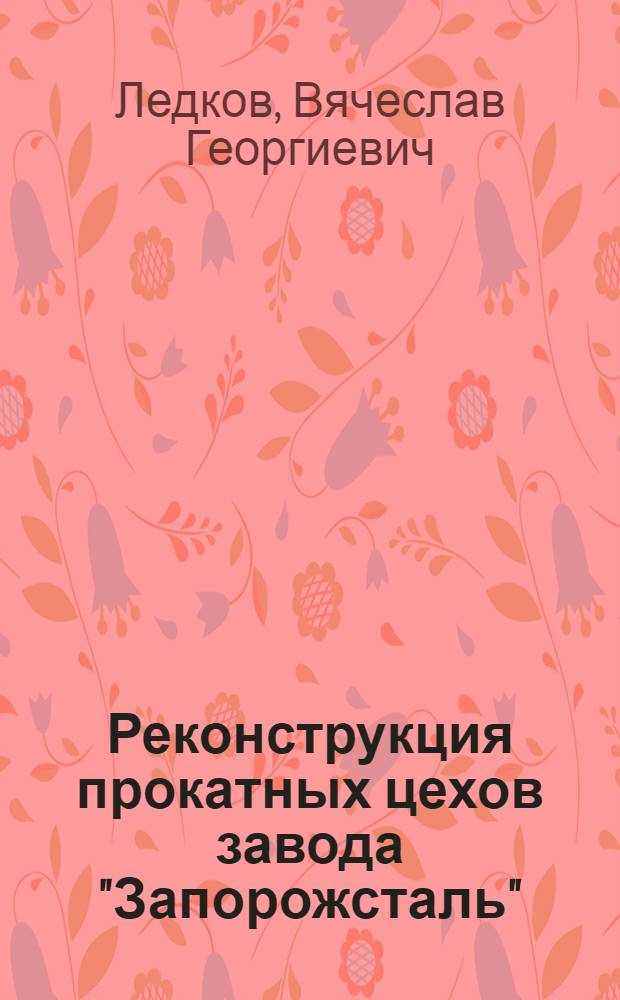 Ледков, Вячеслав Георгиевич

Реконструкция прокатных цехов завода "Запорожсталь"